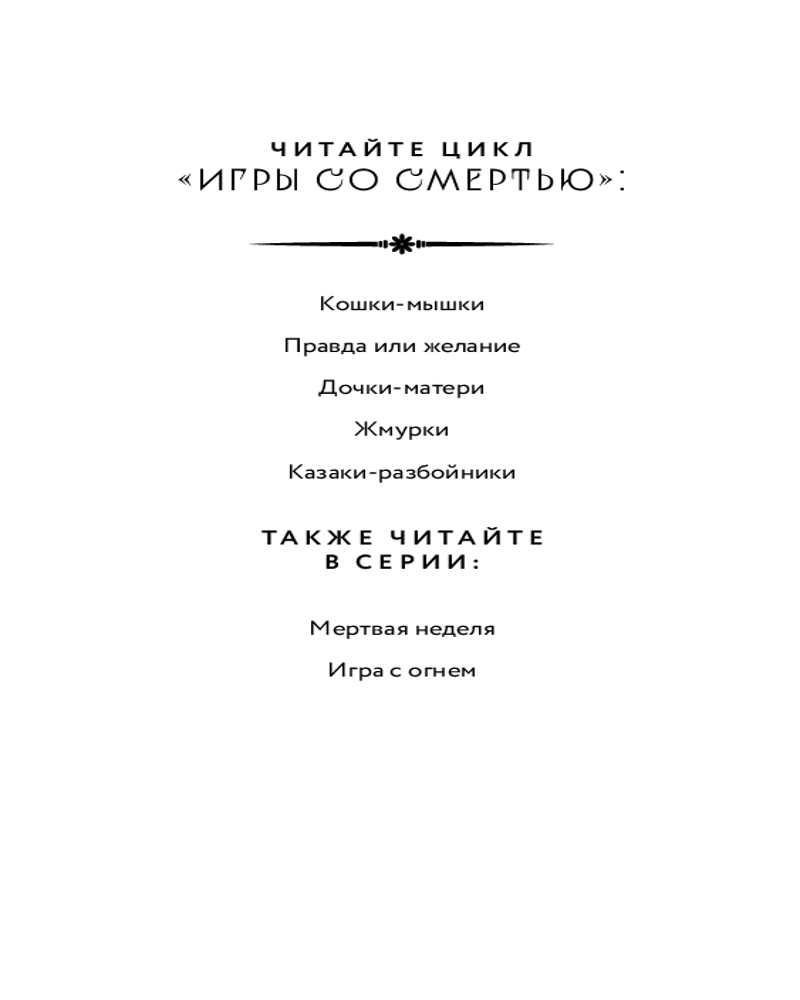 ЧИТАЙТЕ ЦИКЛ
«ИГРЫ СО СМЕРТЬЮ»:

Кошки-мышки

Правда или желание

Дочки-матери

Жмурки

Казаки-разбойники

ТАКЖЕ ЧИТАЙТЕ
В СЕРИИ:

Мертвая неделя

Игра с огнем